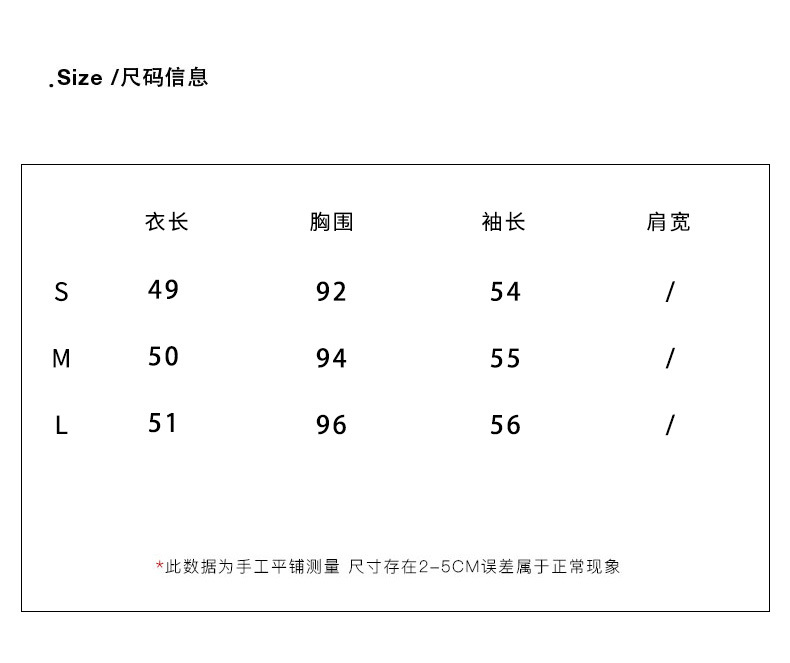 .Size /尺码信息

|   | 衣长 | 胸围 | 袖长 | 肩宽 |
|---|---|---|---|---|
| S | 49 | 92 | 54 | / |
| M | 50 | 94 | 55 | / |
| L | 51 | 96 | 56 | / |

*此数据为手工平铺测量 尺寸存在2-5CM误差属于正常现象